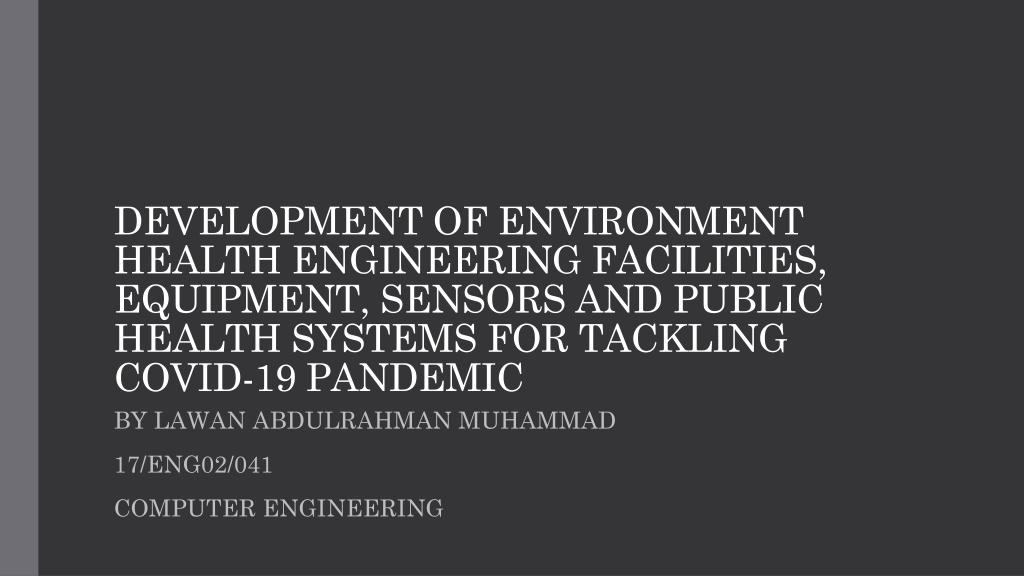 DEVELOPMENT OF ENVIRONMENT HEALTH ENGINEERING FACILITIES, EQUIPMENT, SENSORS AND PUBLIC HEALTH SYSTEMS FOR TACKLING COVID-19 PANDEMIC

BY LAWAN ABDULRAHMAN MUHAMMAD

17/ENG02/041

COMPUTER ENGINEERING